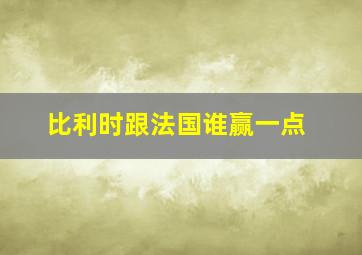 比利时跟法国谁赢一点